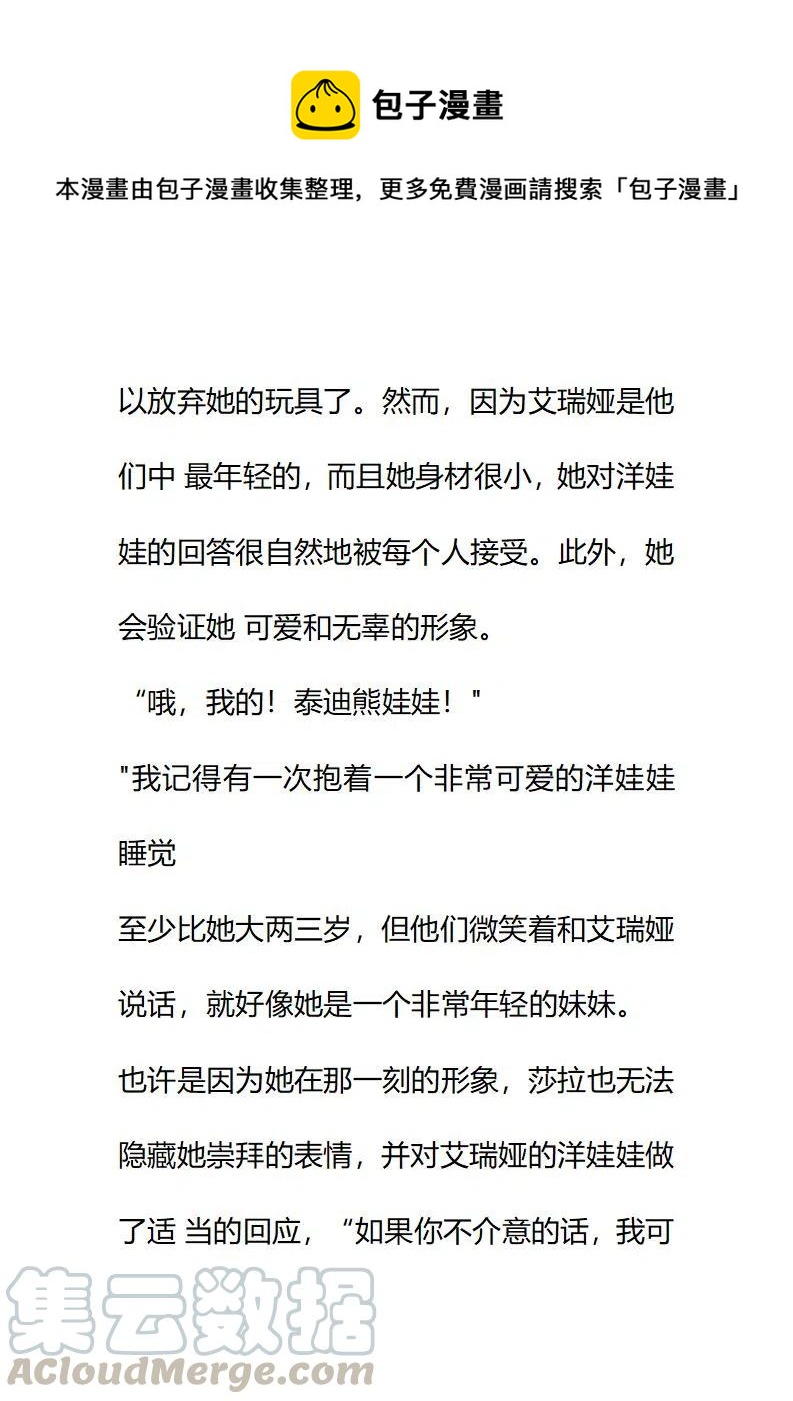 包子漫畫

本漫畫由包子漫畫收集整理，更多免費漫画請搜索「包子漫畫」

以放弃她的玩具了。然而，因为艾瑞娅是他们中 最年轻的，而且她身材很小，她对洋娃娃的回答很自然地被每个人接受。此外，她会验证她 可爱和无辜的形象。

“哦，我的！泰迪熊娃娃！"

"我记得有一次抱着一个非常可爱的洋娃娃睡觉

至少比她大两三岁，但他们微笑着和艾瑞娅说话，就好像她是一个非常年轻的妹妹。

也许是因为她在那一刻的形象，莎拉也无法隐藏她崇拜的表情，并对艾瑞娅的洋娃娃做了适 当的回应，“如果你不介意的话，我可

集云数据
ACloudMerge.com